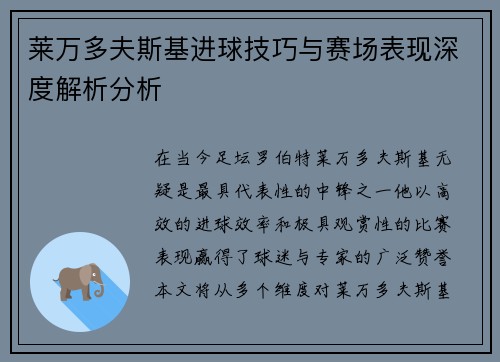 莱万多夫斯基进球技巧与赛场表现深度解析分析

在当今足坛罗伯特莱万多夫斯基无疑是最具代表性的中锋之一他以高效的进球效率和极具观赏性的比赛表现赢得了球迷与专家的广泛赞誉本文将从多个维度对莱万多夫斯基